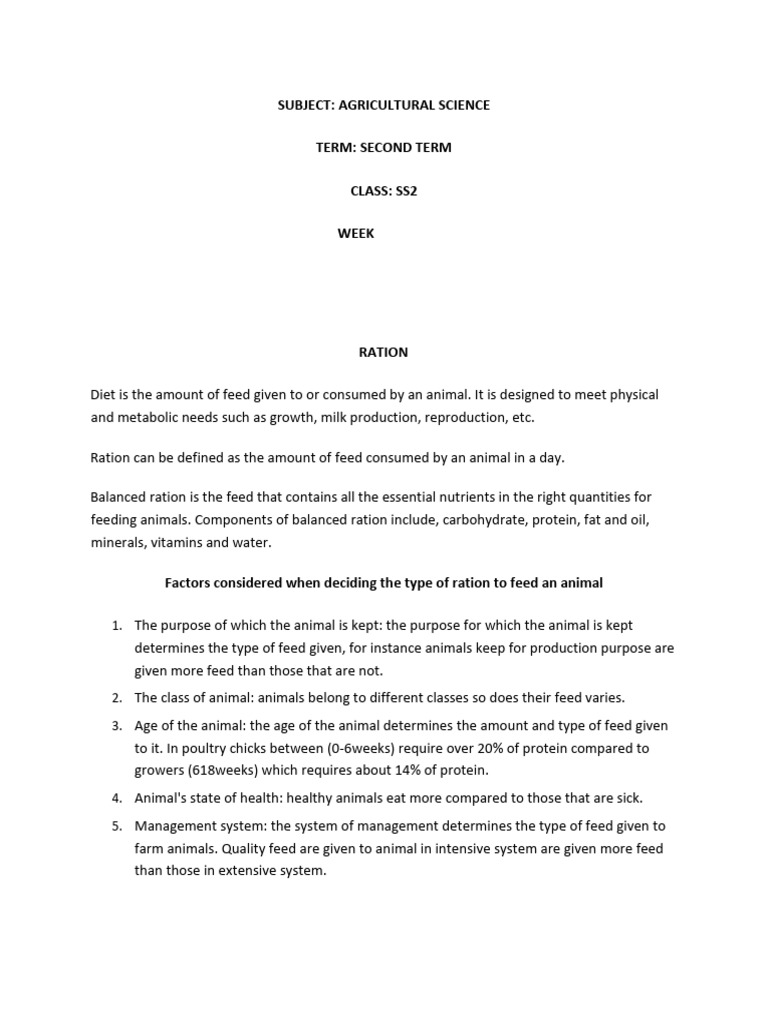 SUBJECT: AGRICULTURAL SCIENCE

TERM: SECOND TERM

CLASS: SS2

WEEK

RATION

Diet is the amount of feed given to or consumed by an animal. It is designed to meet physical and metabolic needs such as growth, milk production, reproduction, etc.

Ration can be defined as the amount of feed consumed by an animal in a day.

Balanced ration is the feed that contains all the essential nutrients in the right quantities for feeding animals. Components of balanced ration include, carbohydrate, protein, fat and oil, minerals, vitamins and water.

Factors considered when deciding the type of ration to feed an animal

1. The purpose of which the animal is kept: the purpose for which the animal is kept determines the type of feed given, for instance animals keep for production purpose are given more feed than those that are not.
2. The class of animal: animals belong to different classes so does their feed varies.
3. Age of the animal: the age of the animal determines the amount and type of feed given to it. In poultry chicks between (0-6weeks) require over 20% of protein compared to growers (618weeks) which requires about 14% of protein.
4. Animal's state of health: healthy animals eat more compared to those that are sick.
5. Management system: the system of management determines the type of feed given to farm animals. Quality feed are given to animal in intensive system are given more feed than those in extensive system.